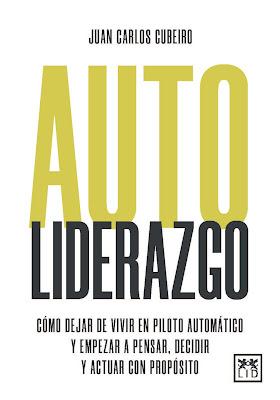 JUAN CARLOS CUBEIRO

AUTO
LIDERAZGO

CÓMO DEJAR DE VIVIR EN PILOTO AUTOMÁTICO
Y EMPEZAR A PENSAR, DECIDIR
Y ACTUAR CON PROPÓSITO

LID